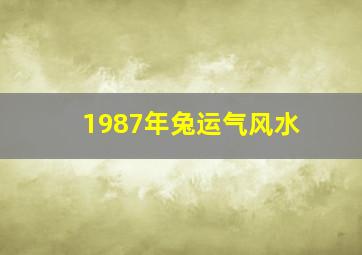 1987年兔运气风水